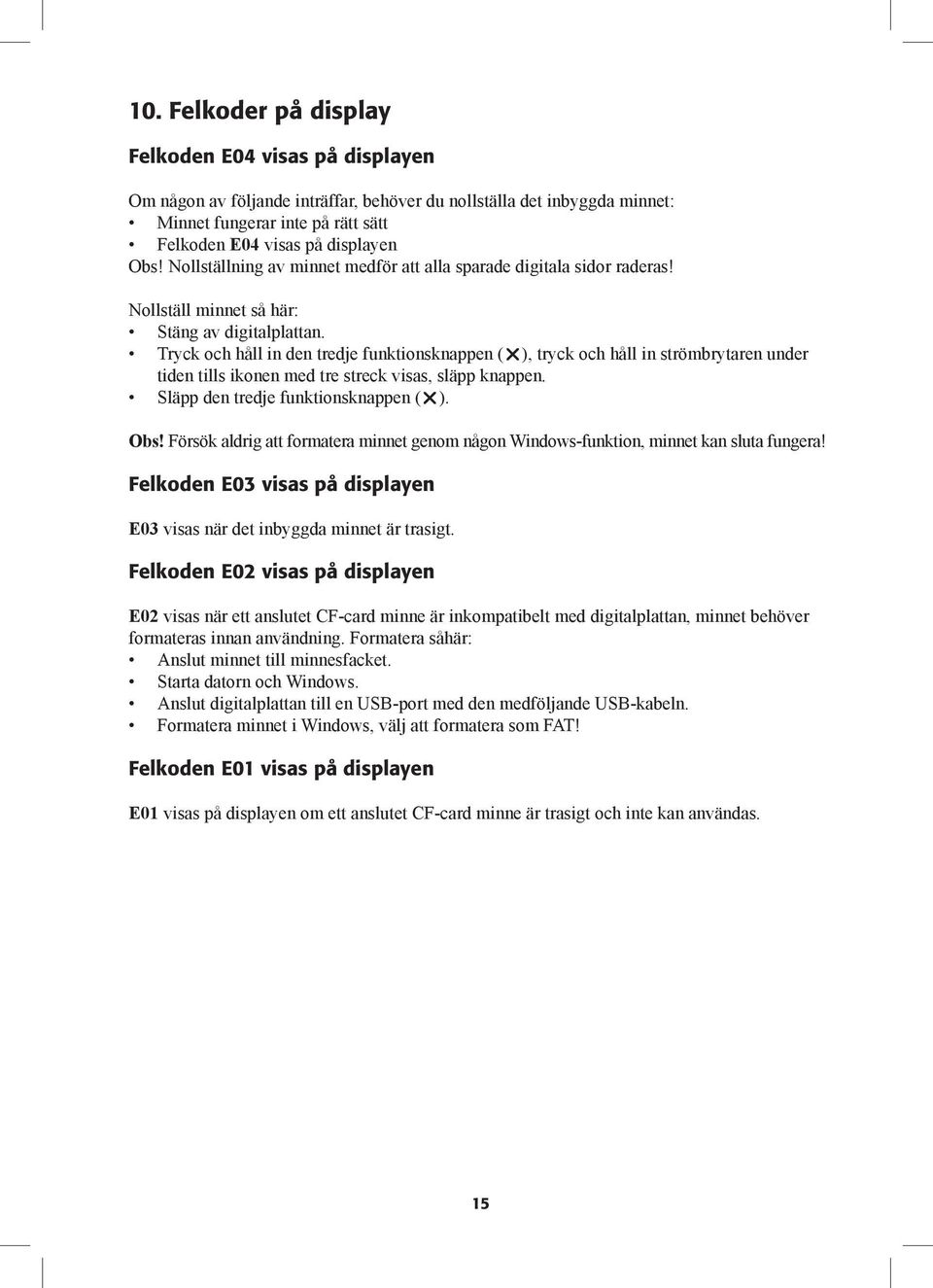 10. Felkoder på display

Felkoden E04 visas på displayen

Om någon av följande inträffar, behöver du nollställa det inbyggda minnet:
• Minnet fungerar inte på rätt sätt
• Felkoden E04 visas på displayen
Obs! Nollställning av minnet medför att alla sparade digitala sidor raderas!

Nollställ minnet så här:
• Stäng av digitalplattan.
• Tryck och håll in den tredje funktionsknappen (✕), tryck och håll in strömbrytaren under tiden tills ikonen med tre streck visas, släpp knappen.
• Släpp den tredje funktionsknappen (✕).

Obs! Försök aldrig att formatera minnet genom någon Windows-funktion, minnet kan sluta fungera!

Felkoden E03 visas på displayen

E03 visas när det inbyggda minnet är trasigt.

Felkoden E02 visas på displayen

E02 visas när ett anslutet CF-card minne är inkompatibelt med digitalplattan, minnet behöver formateras innan användning. Formatera såhär:
• Anslut minnet till minnesfacket.
• Starta datorn och Windows.
• Anslut digitalplattan till en USB-port med den medföljande USB-kabeln.
• Formatera minnet i Windows, välj att formatera som FAT!

Felkoden E01 visas på displayen

E01 visas på displayen om ett anslutet CF-card minne är trasigt och inte kan användas.

15